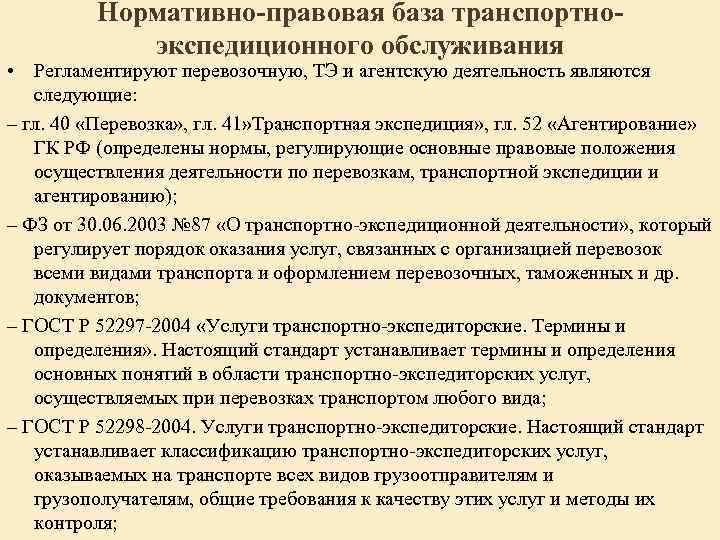 Нормативно-правовая база транспортно-экспедиционного обслуживания

• Регламентируют перевозочную, ТЭ и агентскую деятельность являются следующие:

– гл. 40 «Перевозка», гл. 41»Транспортная экспедиция», гл. 52 «Агентирование» ГК РФ (определены нормы, регулирующие основные правовые положения осуществления деятельности по перевозкам, транспортной экспедиции и агентированию);

– ФЗ от 30.06.2003 №87 «О транспортно-экспедиционной деятельности», который регулирует порядок оказания услуг, связанных с организацией перевозок всеми видами транспорта и оформлением перевозочных, таможенных и др. документов;

– ГОСТ Р 52297-2004 «Услуги транспортно-экспедиторские. Термины и определения». Настоящий стандарт устанавливает термины и определения основных понятий в области транспортно-экспедиторских услуг, осуществляемых при перевозках транспортом любого вида;

– ГОСТ Р 52298-2004. Услуги транспортно-экспедиторские. Настоящий стандарт устанавливает классификацию транспортно-экспедиторских услуг, оказываемых на транспорте всех видов грузоотправителям и грузополучателям, общие требования к качеству этих услуг и методы их контроля;